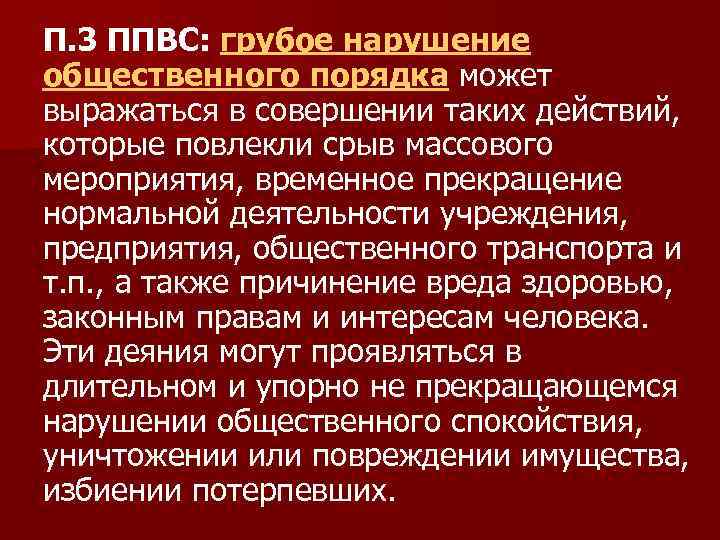 П.3 ППВС: грубое нарушение общественного порядка может выражаться в совершении таких действий, которые повлекли срыв массового мероприятия, временное прекращение нормальной деятельности учреждения, предприятия, общественного транспорта и т.п., а также причинение вреда здоровью, законным правам и интересам человека. Эти деяния могут проявляться в длительном и упорно не прекращающемся нарушении общественного спокойствия, уничтожении или повреждении имущества, избиении потерпевших.